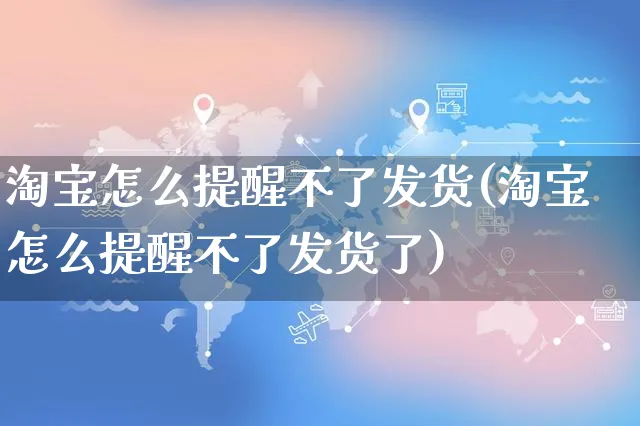 淘宝怎么提醒不了发货(淘宝怎么提醒不了发货了）